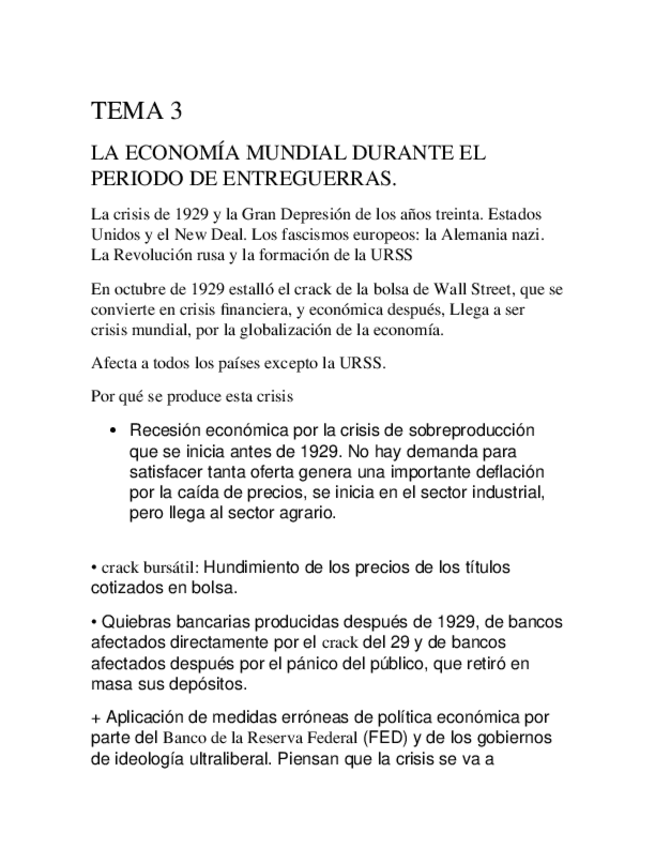 TEMA 3

LA ECONOMÍA MUNDIAL DURANTE EL PERIODO DE ENTREGUERRAS.

La crisis de 1929 y la Gran Depresión de los años treinta. Estados Unidos y el New Deal. Los fascismos europeos: la Alemania nazi. La Revolución rusa y la formación de la URSS

En octubre de 1929 estalló el crack de la bolsa de Wall Street, que se convierte en crisis financiera, y económica después, Llega a ser crisis mundial, por la globalización de la economía.

Afecta a todos los países excepto la URSS.

Por qué se produce esta crisis

• Recesión económica por la crisis de sobreproducción que se inicia antes de 1929. No hay demanda para satisfacer tanta oferta genera una importante deflación por la caída de precios, se inicia en el sector industrial, pero llega al sector agrario.

• crack bursátil: Hundimiento de los precios de los títulos cotizados en bolsa.

• Quiebras bancarias producidas después de 1929, de bancos afectados directamente por el crack del 29 y de bancos afectados después por el pánico del público, que retiró en masa sus depósitos.

+ Aplicación de medidas erróneas de política económica por parte del Banco de la Reserva Federal (FED) y de los gobiernos de ideología ultraliberal. Piensan que la crisis se va a